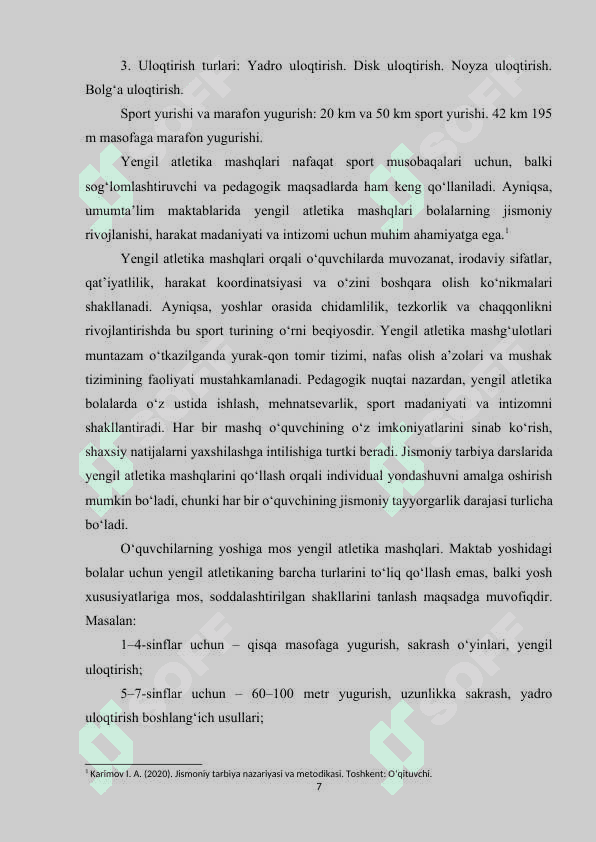 3. Uloqtirish turlari: Yadro uloqtirish. Disk uloqtirish. Noyza uloqtirish. Bolg‘a uloqtirish.

Sport yurishi va marafon yugurish: 20 km va 50 km sport yurishi. 42 km 195 m masofaga marafon yugurishi.

Yengil atletika mashqlari nafaqat sport musobaqalari uchun, balki sog‘lomlashtiruvchi va pedagogik maqsadlarda ham keng qo‘llaniladi. Ayniqsa, umumta’lim maktablarida yengil atletika mashqlari bolalarning jismoniy rivojlanishi, harakat madaniyati va intizomi uchun muhim ahamiyatga ega.$^1$

Yengil atletika mashqlari orqali o‘quvchilarda muvozanat, irodaviy sifatlar, qat’iyatlilik, harakat koordinatsiyasi va o‘zini boshqara olish ko‘nikmalari shakllanadi. Ayniqsa, yoshlar orasida chidamlilik, tezkorlik va chaqqonlikni rivojlantirishda bu sport turining o‘rni beqiyosdir. Yengil atletika mashg‘ulotlari muntazam o‘tkazilganda yurak-qon tomir tizimi, nafas olish a’zolari va mushak tizimining faoliyati mustahkamlanadi. Pedagogik nuqtai nazardan, yengil atletika bolalarda o‘z ustida ishlash, mehnatsevarlik, sport madaniyati va intizomni shakllantiradi. Har bir mashq o‘quvchining o‘z imkoniyatlarini sinab ko‘rish, shaxsiy natijalarni yaxshilashga intilishiga turtki beradi. Jismoniy tarbiya darslarida yengil atletika mashqlarini qo‘llash orqali individual yondashuvni amalga oshirish mumkin bo‘ladi, chunki har bir o‘quvchining jismoniy tayyorgarlik darajasi turlicha bo‘ladi.

O‘quvchilarning yoshiga mos yengil atletika mashqlari. Maktab yoshidagi bolalar uchun yengil atletikaning barcha turlarini to‘liq qo‘llash emas, balki yosh xususiyatlariga mos, soddalashtirilgan shakllarini tanlash maqsadga muvofiqdir. Masalan:

1–4-sinflar uchun – qisqa masofaga yugurish, sakrash o‘yinlari, yengil uloqtirish;

5–7-sinflar uchun – 60–100 metr yugurish, uzunlikka sakrash, yadro uloqtirish boshlang‘ich usullari;

$^1$ Karimov I. A. (2020). Jismoniy tarbiya nazariyasi va metodikasi. Toshkent: O‘qituvchi.

7